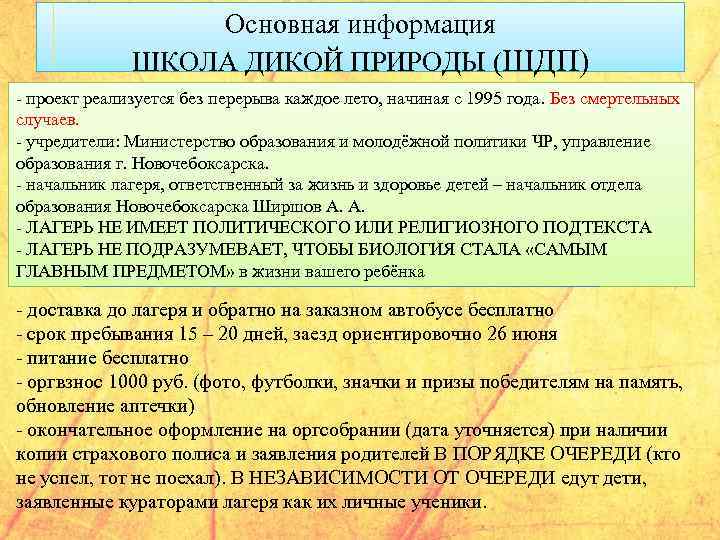 Основная информация
ШКОЛА ДИКОЙ ПРИРОДЫ (ШДП)

- проект реализуется без перерыва каждое лето, начиная с 1995 года. Без смертельных случаев.
- учредители: Министерство образования и молодёжной политики ЧР, управление образования г. Новочебоксарска.
- начальник лагеря, ответственный за жизнь и здоровье детей – начальник отдела образования Новочебоксарска Ширшов А. А.
- ЛАГЕРЬ НЕ ИМЕЕТ ПОЛИТИЧЕСКОГО ИЛИ РЕЛИГИОЗНОГО ПОДТЕКСТА
- ЛАГЕРЬ НЕ ПОДРАЗУМЕВАЕТ, ЧТОБЫ БИОЛОГИЯ СТАЛА «САМЫМ ГЛАВНЫМ ПРЕДМЕТОМ» в жизни вашего ребёнка

- доставка до лагеря и обратно на заказном автобусе бесплатно
- срок пребывания 15 – 20 дней, заезд ориентировочно 26 июня
- питание бесплатно
- оргвзнос 1000 руб. (фото, футболки, значки и призы победителям на память, обновление аптечки)
- окончательное оформление на оргсобрании (дата уточняется) при наличии копии страхового полиса и заявления родителей В ПОРЯДКЕ ОЧЕРЕДИ (кто не успел, тот не поехал). В НЕЗАВИСИМОСТИ ОТ ОЧЕРЕДИ едут дети, заявленные кураторами лагеря как их личные ученики.